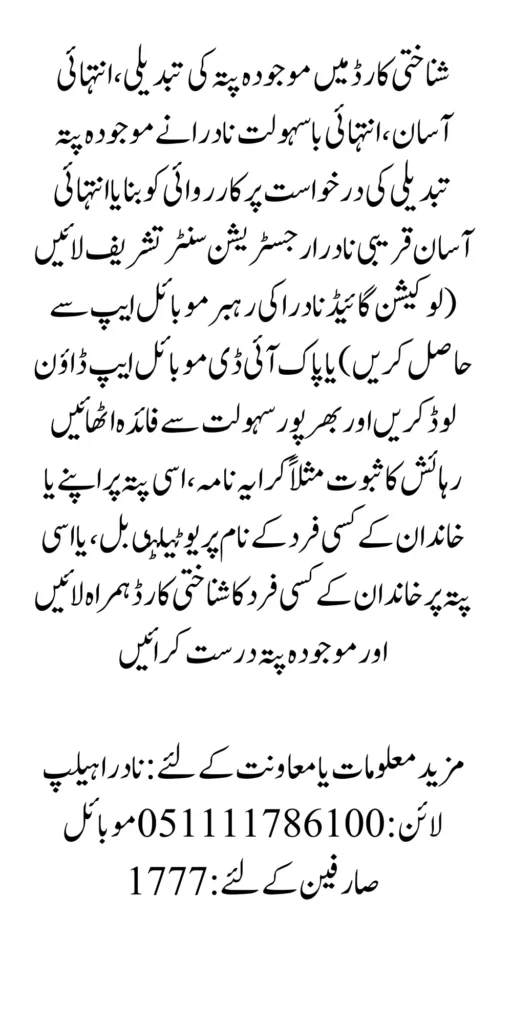 شناختی کارڈ میں موجودہ پتہ کی تبدیلی، انتہائی آسان، انتہائی باسہولت نادرا نے موجودہ پتہ تبدیلی کی درخواست پر کارروائی کو بنایا انتہائی آسان قریبی نادرا رجسٹریشن سنٹر تشریف لائیں (لوکیشن گائیڈ نادرا کی رہبر موبائل ایپ سے حاصل کریں) یا پاک آئی ڈی موبائل ایپ ڈاؤن لوڈ کریں اور بھرپور سہولت سے فائدہ اٹھائیں رہائش کا ثبوت مثلاً کرایہ نامہ، اسی پتہ پر اپنے یا خاندان کے کسی فرد کے نام پر یوٹیلیٹی بل، یا اسی پتہ پر خاندان کے کسی فرد کا شناختی کارڈ ہمراہ لائیں اور موجودہ پتہ درست کرائیں

مزید معلومات یا معاونت کے لئے: نادرا ہیلپ لائن: 051111786100 موبائل صارفین کے لئے: 1777